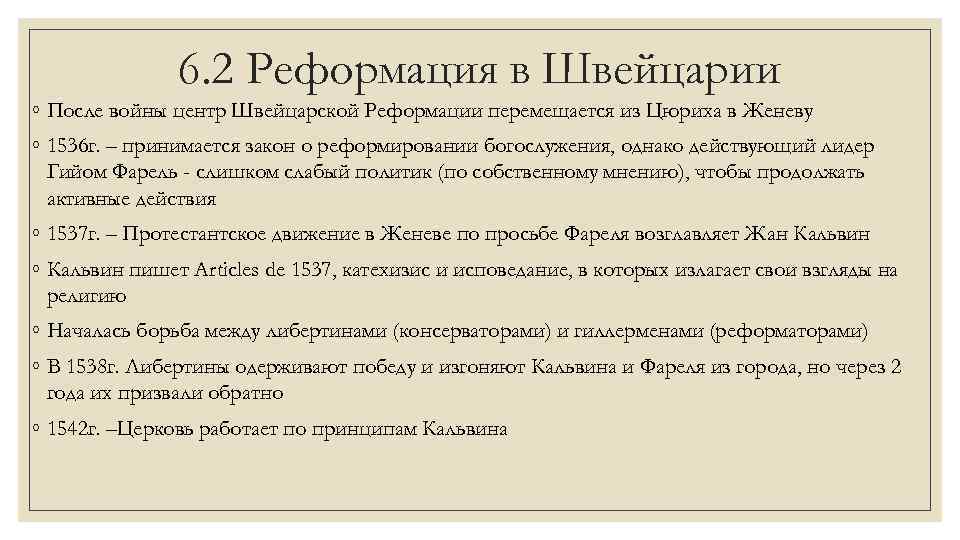 6.2 Реформация в Швейцарии

◦ После войны центр Швейцарской Реформации перемещается из Цюриха в Женеву

◦ 1536г. – принимается закон о реформировании богослужения, однако действующий лидер Гийом Фарель - слишком слабый политик (по собственному мнению), чтобы продолжать активные действия

◦ 1537г. – Протестантское движение в Женеве по просьбе Фареля возглавляет Жан Кальвин

◦ Кальвин пишет Articles de 1537, катехизис и исповедание, в которых излагает свои взгляды на религию

◦ Началась борьба между либертинами (консерваторами) и гиллерменами (реформаторами)

◦ В 1538г. Либертины одерживают победу и изгоняют Кальвина и Фареля из города, но через 2 года их призвали обратно

◦ 1542г. –Церковь работает по принципам Кальвина